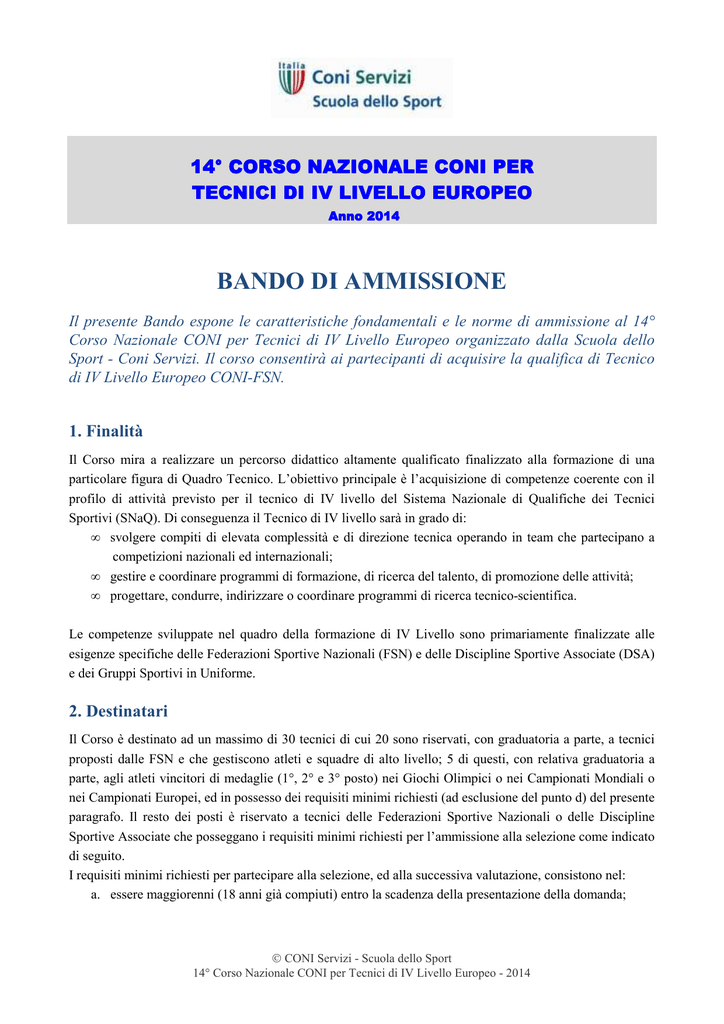 Italia
Coni Servizi
Scuola dello Sport

14° CORSO NAZIONALE CONI PER TECNICI DI IV LIVELLO EUROPEO
Anno 2014

BANDO DI AMMISSIONE

Il presente Bando espone le caratteristiche fondamentali e le norme di ammissione al 14° Corso Nazionale CONI per Tecnici di IV Livello Europeo organizzato dalla Scuola dello Sport - Coni Servizi. Il corso consentirà ai partecipanti di acquisire la qualifica di Tecnico di IV Livello Europeo CONI-FSN.

1. Finalità

Il Corso mira a realizzare un percorso didattico altamente qualificato finalizzato alla formazione di una particolare figura di Quadro Tecnico. L'obiettivo principale è l'acquisizione di competenze coerente con il profilo di attività previsto per il tecnico di IV livello del Sistema Nazionale di Qualifiche dei Tecnici Sportivi (SNaQ). Di conseguenza il Tecnico di IV livello sarà in grado di:
∞ svolgere compiti di elevata complessità e di direzione tecnica operando in team che partecipano a competizioni nazionali ed internazionali;
∞ gestire e coordinare programmi di formazione, di ricerca del talento, di promozione delle attività;
∞ progettare, condurre, indirizzare o coordinare programmi di ricerca tecnico-scientifica.

Le competenze sviluppate nel quadro della formazione di IV Livello sono primariamente finalizzate alle esigenze specifiche delle Federazioni Sportive Nazionali (FSN) e delle Discipline Sportive Associate (DSA) e dei Gruppi Sportivi in Uniforme.

2. Destinatari

Il Corso è destinato ad un massimo di 30 tecnici di cui 20 sono riservati, con graduatoria a parte, a tecnici proposti dalle FSN e che gestiscono atleti e squadre di alto livello; 5 di questi, con relativa graduatoria a parte, agli atleti vincitori di medaglie (1°, 2° e 3° posto) nei Giochi Olimpici o nei Campionati Mondiali o nei Campionati Europei, ed in possesso dei requisiti minimi richiesti (ad esclusione del punto d) del presente paragrafo. Il resto dei posti è riservato a tecnici delle Federazioni Sportive Nazionali o delle Discipline Sportive Associate che posseggano i requisiti minimi richiesti per l'ammissione alla selezione come indicato di seguito.
I requisiti minimi richiesti per partecipare alla selezione, ed alla successiva valutazione, consistono nel:
a. essere maggiorenni (18 anni già compiuti) entro la scadenza della presentazione della domanda;

© CONI Servizi - Scuola dello Sport
14° Corso Nazionale CONI per Tecnici di IV Livello Europeo - 2014